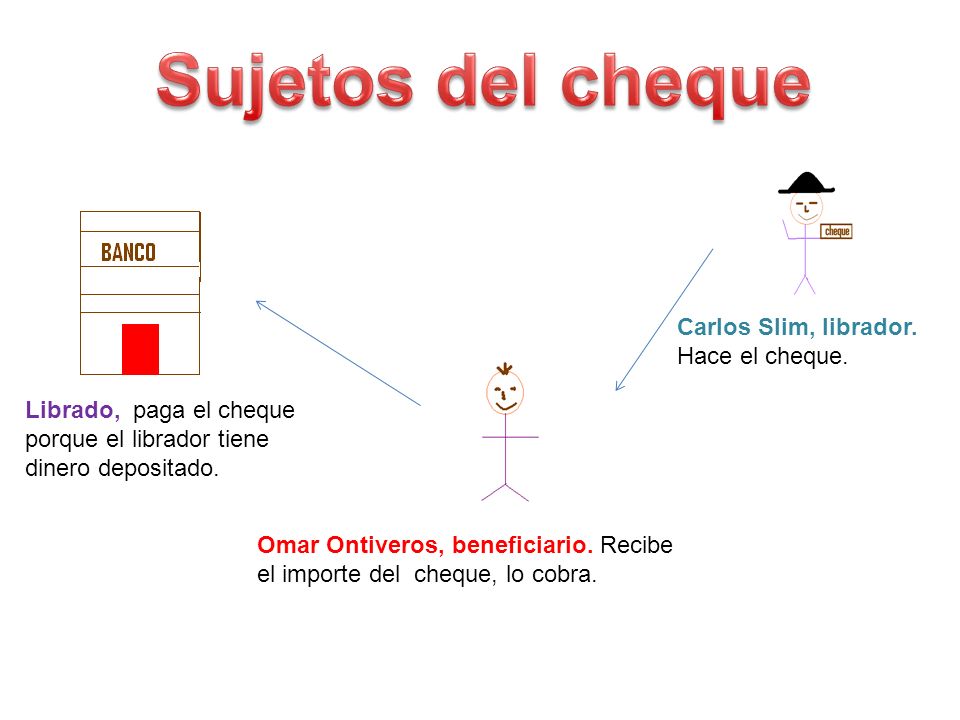 Sujetos del cheque

BANCO

cheque

Carlos Slim, librador. Hace el cheque.

Librado, paga el cheque porque el librador tiene dinero depositado.

Omar Ontiveros, beneficiario. Recibe el importe del cheque, lo cobra.